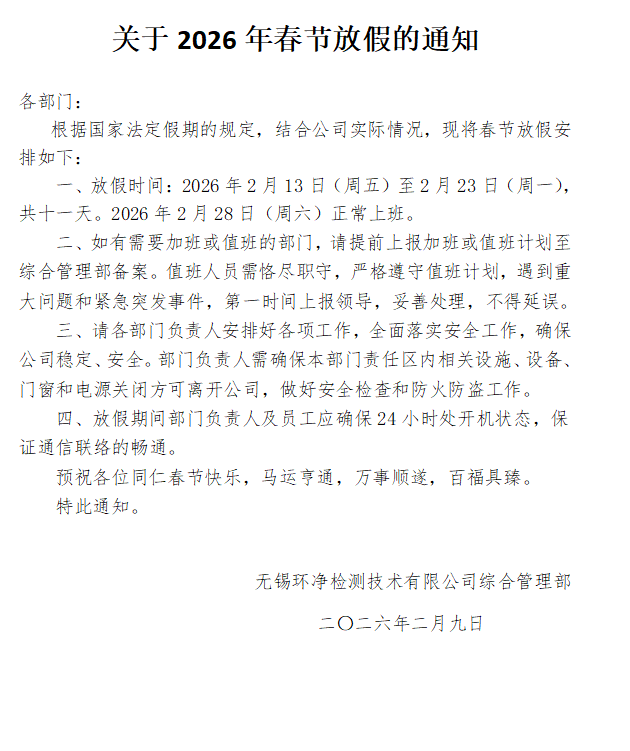 关于 2026 年春节放假的通知

各部门：

根据国家法定假期的规定，结合公司实际情况，现将春节放假安排如下：

一、放假时间：2026 年 2 月 13 日（周五）至 2 月 23 日（周一），共十一天。2026 年 2 月 28 日（周六）正常上班。

二、如有需要加班或值班的部门，请提前上报加班或值班计划至综合管理部备案。值班人员需恪尽职守，严格遵守值班计划，遇到重大问题和紧急突发事件，第一时间上报领导，妥善处理，不得延误。

三、请各部门负责人安排好各项工作，全面落实安全工作，确保公司稳定、安全。部门负责人需确保本部门责任区内相关设施、设备、门窗和电源关闭方可离开公司，做好安全检查和防火防盗工作。

四、放假期间部门负责人及员工应确保 24 小时处开机状态，保证通信联络的畅通。

预祝各位同仁春节快乐，马运亨通，万事顺遂，百福具臻。

特此通知。

无锡环净检测技术有限公司综合管理部

二〇二六年二月九日